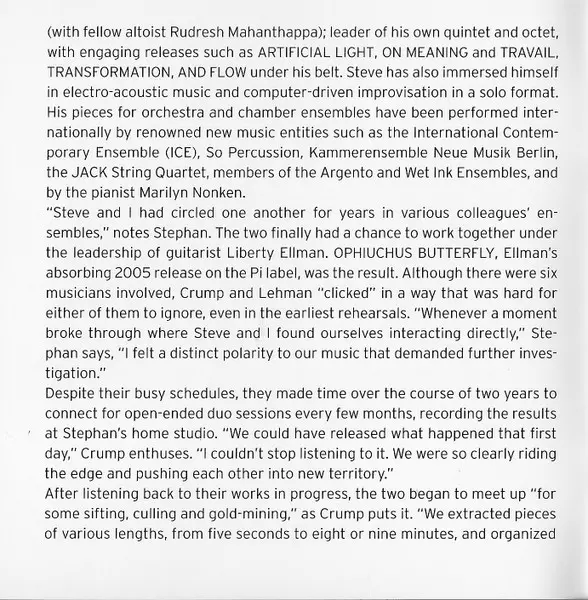 (with fellow altoist Rudresh Mahanthappa); leader of his own quintet and octet, with engaging releases such as ARTIFICIAL LIGHT, ON MEANING and TRAVAIL, TRANSFORMATION, AND FLOW under his belt. Steve has also immersed himself in electro-acoustic music and computer-driven improvisation in a solo format. His pieces for orchestra and chamber ensembles have been performed internationally by renowned new music entities such as the International Contemporary Ensemble (ICE), So Percussion, Kammerensemble Neue Musik Berlin, the JACK String Quartet, members of the Argento and Wet Ink Ensembles, and by the pianist Marilyn Nonken.
"Steve and I had circled one another for years in various colleagues' ensembles," notes Stephan. The two finally had a chance to work together under the leadership of guitarist Liberty Ellman. OPHIUCHUS BUTTERFLY, Ellman's absorbing 2005 release on the Pi label, was the result. Although there were six musicians involved, Crump and Lehman "clicked" in a way that was hard for either of them to ignore, even in the earliest rehearsals. "Whenever a moment broke through where Steve and I found ourselves interacting directly," Stephan says, "I felt a distinct polarity to our music that demanded further investigation."
Despite their busy schedules, they made time over the course of two years to connect for open-ended duo sessions every few months, recording the results at Stephan's home studio. "We could have released what happened that first day," Crump enthuses. "I couldn't stop listening to it. We were so clearly riding the edge and pushing each other into new territory."
After listening back to their works in progress, the two began to meet up "for some sifting, culling and gold-mining," as Crump puts it. "We extracted pieces of various lengths, from five seconds to eight or nine minutes, and organized